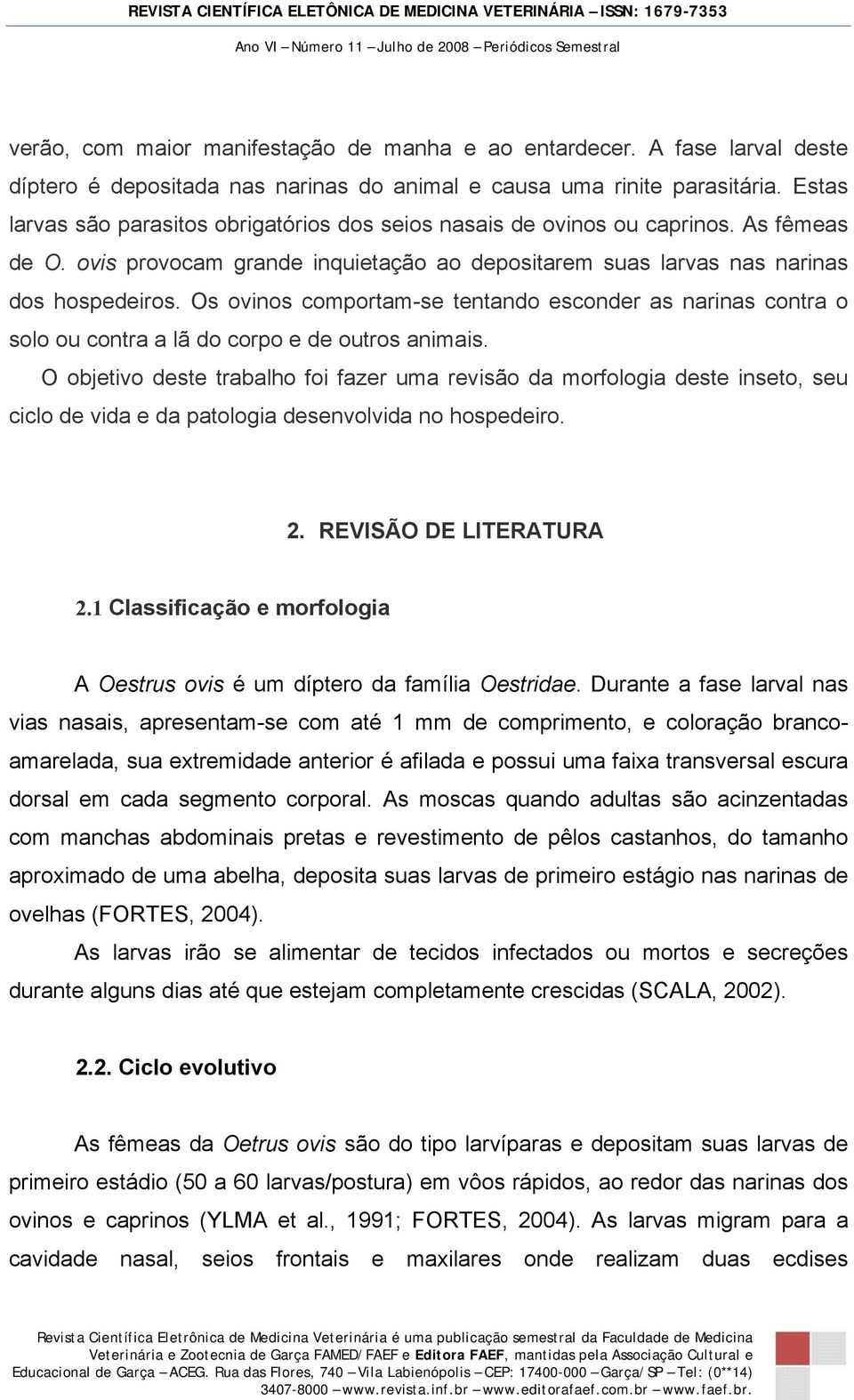 REVISTA CIENTÍFICA ELETÔNICA DE MEDICINA VETERINÁRIA – ISSN: 1679-7353
Ano VI – Número 11 – Julho de 2008 – Periódicos Semestral

verão, com maior manifestação de manha e ao entardecer. A fase larval deste díptero é depositada nas narinas do animal e causa uma rinite parasitária. Estas larvas são parasitos obrigatórios dos seios nasais de ovinos ou caprinos. As fêmeas de O. ovis provocam grande inquietação ao depositarem suas larvas nas narinas dos hospedeiros. Os ovinos comportam-se tentando esconder as narinas contra o solo ou contra a lã do corpo e de outros animais.

O objetivo deste trabalho foi fazer uma revisão da morfologia deste inseto, seu ciclo de vida e da patologia desenvolvida no hospedeiro.

2. REVISÃO DE LITERATURA

2.1 Classificação e morfologia

A Oestrus ovis é um díptero da família Oestridae. Durante a fase larval nas vias nasais, apresentam-se com até 1 mm de comprimento, e coloração branco-amarelada, sua extremidade anterior é afilada e possui uma faixa transversal escura dorsal em cada segmento corporal. As moscas quando adultas são acinzentadas com manchas abdominais pretas e revestimento de pêlos castanhos, do tamanho aproximado de uma abelha, deposita suas larvas de primeiro estágio nas narinas de ovelhas (FORTES, 2004).

As larvas irão se alimentar de tecidos infectados ou mortos e secreções durante alguns dias até que estejam completamente crescidas (SCALA, 2002).

2.2. Ciclo evolutivo

As fêmeas da Oetrus ovis são do tipo larvíparas e depositam suas larvas de primeiro estádio (50 a 60 larvas/postura) em vôos rápidos, ao redor das narinas dos ovinos e caprinos (YLMA et al., 1991; FORTES, 2004). As larvas migram para a cavidade nasal, seios frontais e maxilares onde realizam duas ecdises

Revista Científica Eletrônica de Medicina Veterinária é uma publicação semestral da Faculdade de Medicina Veterinária e Zootecnia de Garça FAMED/FAEF e Editora FAEF, mantidas pela Associação Cultural e Educacional de Garça – ACEG. Rua das Flores, 740 – Vila Labienópolis – CEP: 17400-000 – Garça/SP – Tel: (0**14) 3407-8000 – www.revista.inf.br – www.editorafaef.com.br – www.faef.br.